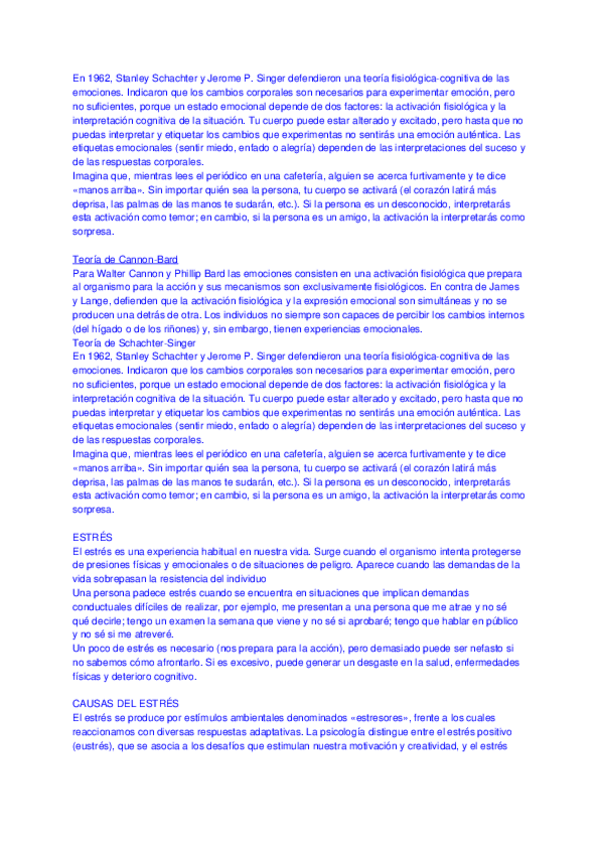 En 1962, Stanley Schachter y Jerome P. Singer defendieron una teoría fisiológica-cognitiva de las emociones. Indicaron que los cambios corporales son necesarios para experimentar emoción, pero no suficientes, porque un estado emocional depende de dos factores: la activación fisiológica y la interpretación cognitiva de la situación. Tu cuerpo puede estar alterado y excitado, pero hasta que no puedas interpretar y etiquetar los cambios que experimentas no sentirás una emoción auténtica. Las etiquetas emocionales (sentir miedo, enfado o alegría) dependen de las interpretaciones del suceso y de las respuestas corporales.
Imagina que, mientras lees el periódico en una cafetería, alguien se acerca furtivamente y te dice «manos arriba». Sin importar quién sea la persona, tu cuerpo se activará (el corazón latirá más deprisa, las palmas de las manos te sudarán, etc.). Si la persona es un desconocido, interpretarás esta activación como temor; en cambio, si la persona es un amigo, la activación la interpretarás como sorpresa.

Teoría de Cannon-Bard
Para Walter Cannon y Phillip Bard las emociones consisten en una activación fisiológica que prepara al organismo para la acción y sus mecanismos son exclusivamente fisiológicos. En contra de James y Lange, defienden que la activación fisiológica y la expresión emocional son simultáneas y no se producen una detrás de otra. Los individuos no siempre son capaces de percibir los cambios internos (del hígado o de los riñones) y, sin embargo, tienen experiencias emocionales.
Teoría de Schachter-Singer
En 1962, Stanley Schachter y Jerome P. Singer defendieron una teoría fisiológica-cognitiva de las emociones. Indicaron que los cambios corporales son necesarios para experimentar emoción, pero no suficientes, porque un estado emocional depende de dos factores: la activación fisiológica y la interpretación cognitiva de la situación. Tu cuerpo puede estar alterado y excitado, pero hasta que no puedas interpretar y etiquetar los cambios que experimentas no sentirás una emoción auténtica. Las etiquetas emocionales (sentir miedo, enfado o alegría) dependen de las interpretaciones del suceso y de las respuestas corporales.
Imagina que, mientras lees el periódico en una cafetería, alguien se acerca furtivamente y te dice «manos arriba». Sin importar quién sea la persona, tu cuerpo se activará (el corazón latirá más deprisa, las palmas de las manos te sudarán, etc.). Si la persona es un desconocido, interpretarás esta activación como temor; en cambio, si la persona es un amigo, la activación la interpretarás como sorpresa.

ESTRÉS
El estrés es una experiencia habitual en nuestra vida. Surge cuando el organismo intenta protegerse de presiones físicas y emocionales o de situaciones de peligro. Aparece cuando las demandas de la vida sobrepasan la resistencia del individuo
Una persona padece estrés cuando se encuentra en situaciones que implican demandas conductuales difíciles de realizar, por ejemplo, me presentan a una persona que me atrae y no sé qué decirle; tengo un examen la semana que viene y no sé si aprobaré; tengo que hablar en público y no sé si me atreveré.
Un poco de estrés es necesario (nos prepara para la acción), pero demasiado puede ser nefasto si no sabemos cómo afrontarlo. Si es excesivo, puede generar un desgaste en la salud, enfermedades físicas y deterioro cognitivo.

CAUSAS DEL ESTRÉS
El estrés se produce por estímulos ambientales denominados «estresores», frente a los cuales reaccionamos con diversas respuestas adaptativas. La psicología distingue entre el estrés positivo (eustrés), que se asocia a los desafíos que estimulan nuestra motivación y creatividad, y el estrés